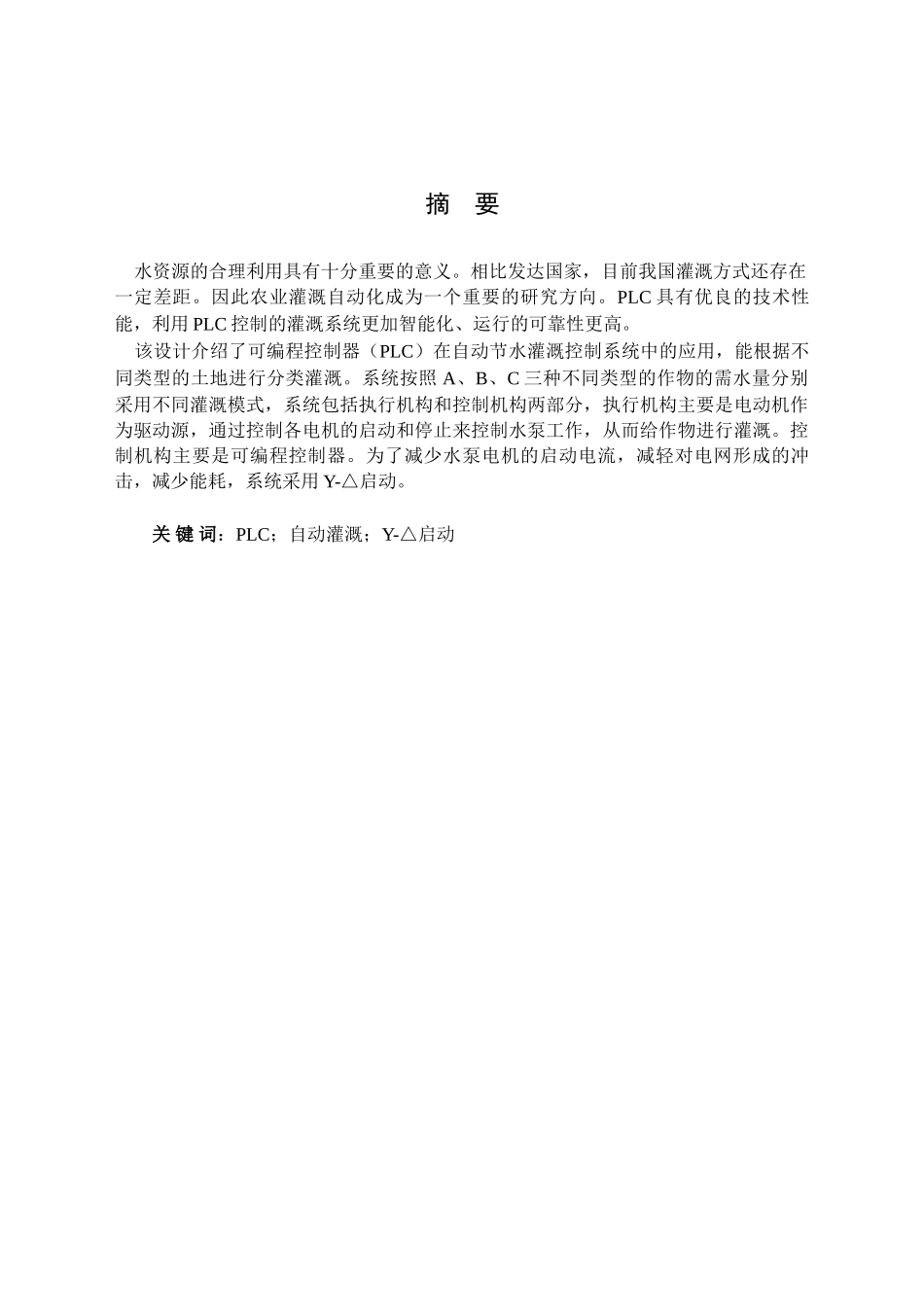 摘 要

水资源的合理利用具有十分重要的意义。相比发达国家，目前我国灌溉方式还存在一定差距。因此农业灌溉自动化成为一个重要的研究方向。PLC 具有优良的技术性能，利用 PLC 控制的灌溉系统更加智能化、运行的可靠性更高。

该设计介绍了可编程控制器（PLC）在自动节水灌溉控制系统中的应用，能根据不同类型的土地进行分类灌溉。系统按照 A、B、C 三种不同类型的作物的需水量分别采用不同灌溉模式，系统包括执行机构和控制机构两部分，执行机构主要是电动机作为驱动源，通过控制各电机的启动和停止来控制水泵工作，从而给作物进行灌溉。控制机构主要是可编程控制器。为了减少水泵电机的启动电流，减轻对电网形成的冲击，减少能耗，系统采用 Y-△启动。

关 键 词：PLC；自动灌溉；Y-△启动